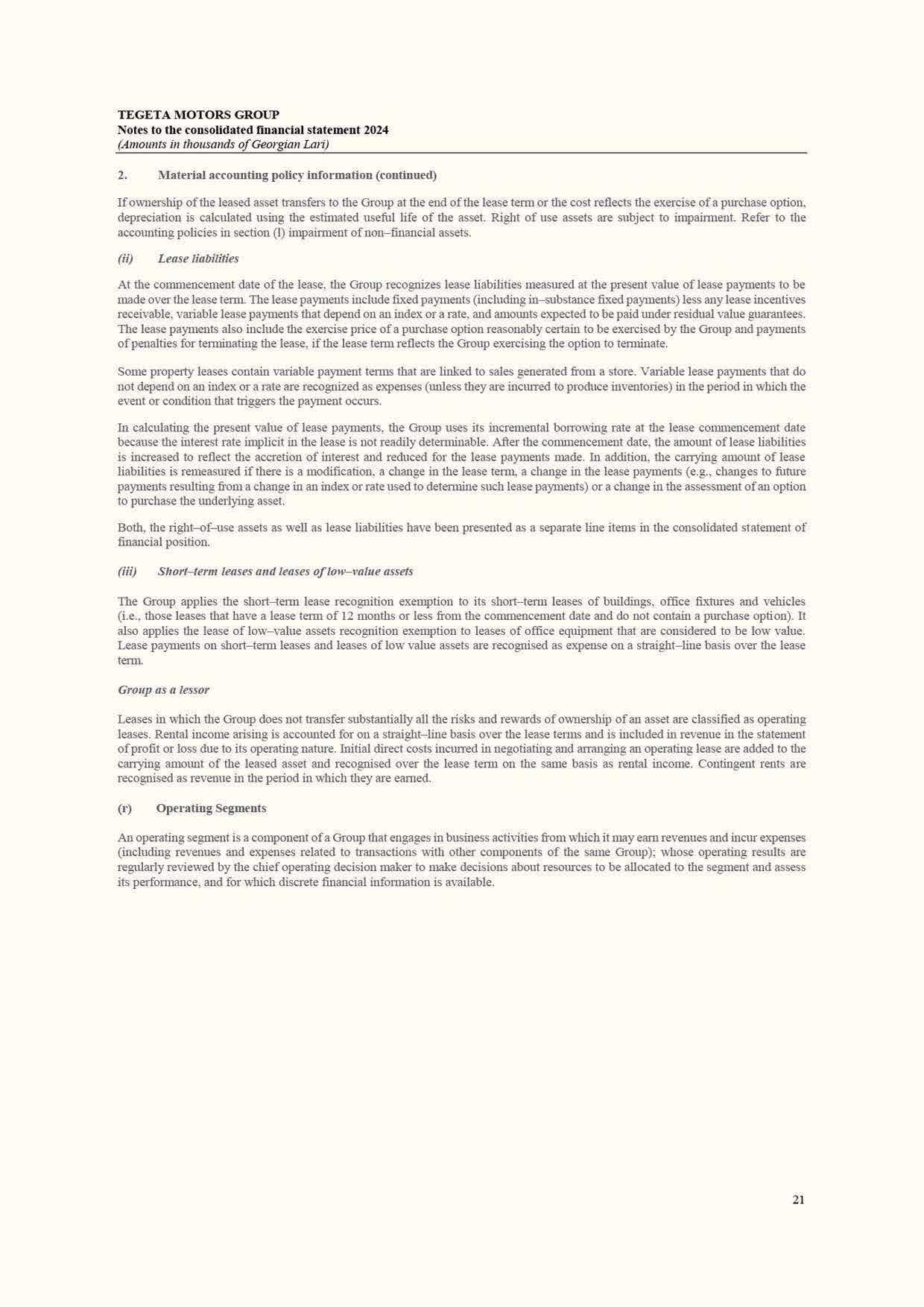 TEGETA MOTORS GROUP
Notes to the consolidated financial statement 2024
(Amounts in thousands of Georgian Lari)

2. Material accounting policy information (continued)

If ownership of the leased asset transfers to the Group at the end of the lease term or the cost reflects the exercise of a purchase option, depreciation is calculated using the estimated useful life of the asset. Right of use assets are subject to impairment. Refer to the accounting policies in section (l) impairment of non–financial assets.

(ii) Lease liabilities

At the commencement date of the lease, the Group recognizes lease liabilities measured at the present value of lease payments to be made over the lease term. The lease payments include fixed payments (including in–substance fixed payments) less any lease incentives receivable, variable lease payments that depend on an index or a rate, and amounts expected to be paid under residual value guarantees. The lease payments also include the exercise price of a purchase option reasonably certain to be exercised by the Group and payments of penalties for terminating the lease, if the lease term reflects the Group exercising the option to terminate.

Some property leases contain variable payment terms that are linked to sales generated from a store. Variable lease payments that do not depend on an index or a rate are recognized as expenses (unless they are incurred to produce inventories) in the period in which the event or condition that triggers the payment occurs.

In calculating the present value of lease payments, the Group uses its incremental borrowing rate at the lease commencement date because the interest rate implicit in the lease is not readily determinable. After the commencement date, the amount of lease liabilities is increased to reflect the accretion of interest and reduced for the lease payments made. In addition, the carrying amount of lease liabilities is remeasured if there is a modification, a change in the lease term, a change in the lease payments (e.g., changes to future payments resulting from a change in an index or rate used to determine such lease payments) or a change in the assessment of an option to purchase the underlying asset.

Both, the right–of–use assets as well as lease liabilities have been presented as a separate line items in the consolidated statement of financial position.

(iii) Short–term leases and leases of low–value assets

The Group applies the short–term lease recognition exemption to its short–term leases of buildings, office fixtures and vehicles (i.e., those leases that have a lease term of 12 months or less from the commencement date and do not contain a purchase option). It also applies the lease of low–value assets recognition exemption to leases of office equipment that are considered to be low value. Lease payments on short–term leases and leases of low value assets are recognised as expense on a straight–line basis over the lease term.

Group as a lessor

Leases in which the Group does not transfer substantially all the risks and rewards of ownership of an asset are classified as operating leases. Rental income arising is accounted for on a straight–line basis over the lease terms and is included in revenue in the statement of profit or loss due to its operating nature. Initial direct costs incurred in negotiating and arranging an operating lease are added to the carrying amount of the leased asset and recognised over the lease term on the same basis as rental income. Contingent rents are recognised as revenue in the period in which they are earned.

(r) Operating Segments

An operating segment is a component of a Group that engages in business activities from which it may earn revenues and incur expenses (including revenues and expenses related to transactions with other components of the same Group); whose operating results are regularly reviewed by the chief operating decision maker to make decisions about resources to be allocated to the segment and assess its performance, and for which discrete financial information is available.

21